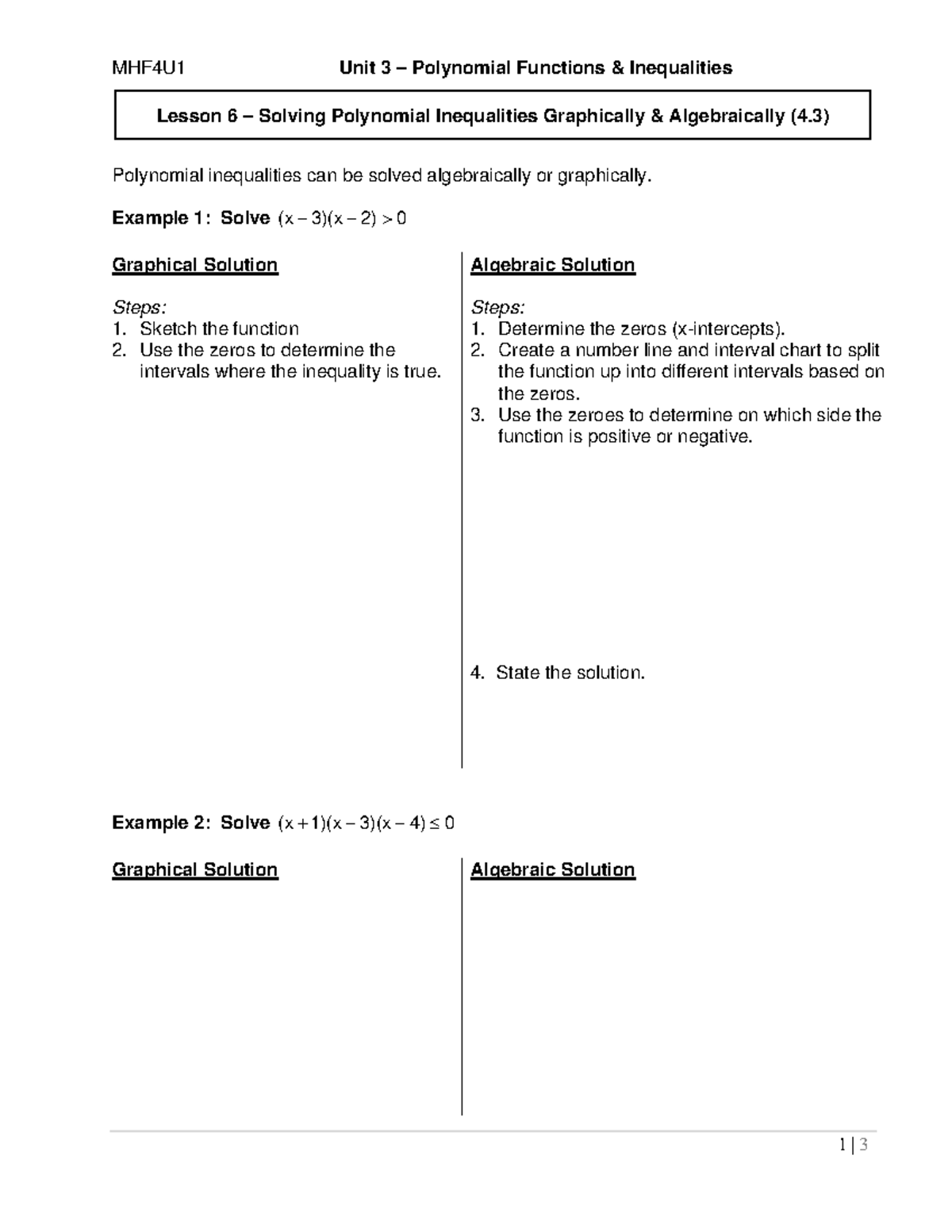 MHF4U1 Unit 3 – Polynomial Functions & Inequalities

Lesson 6 – Solving Polynomial Inequalities Graphically & Algebraically (4.3)

Polynomial inequalities can be solved algebraically or graphically.

Example 1: Solve $(x-3)(x-2)>0$

Graphical Solution

Steps:
1. Sketch the function
2. Use the zeros to determine the intervals where the inequality is true.

Algebraic Solution

Steps:
1. Determine the zeros (x-intercepts).
2. Create a number line and interval chart to split the function up into different intervals based on the zeros.
3. Use the zeroes to determine on which side the function is positive or negative.

4. State the solution.

Example 2: Solve $(x+1)(x-3)(x-4)\leq 0$

Graphical Solution

Algebraic Solution

1 | 3